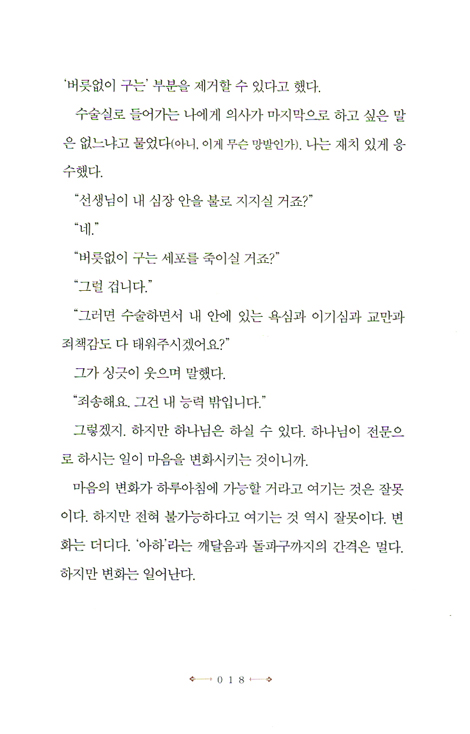 '버릇없이 구는' 부분을 제거할 수 있다고 했다.

수술실로 들어가는 나에게 의사가 마지막으로 하고 싶은 말은 없느냐고 물었다(아니, 이게 무슨 망발인가). 나는 재치 있게 응수했다.

"선생님이 내 심장 안을 불로 지지실 거죠?"

"네."

"버릇없이 구는 세포를 죽이실 거죠?"

"그럴 겁니다."

"그러면 수술하면서 내 안에 있는 욕심과 이기심과 교만과 죄책감도 다 태워주시겠어요?"

그가 싱긋이 웃으며 말했다.

"죄송해요. 그건 내 능력 밖입니다."

그렇겠지. 하지만 하나님은 하실 수 있다. 하나님이 전문으로 하시는 일이 마음을 변화시키는 것이니까.

마음의 변화가 하루아침에 가능할 거라고 여기는 것은 잘못이다. 하지만 전혀 불가능하다고 여기는 것 역시 잘못이다. 변화는 더디다. '아하'라는 깨달음과 돌파구까지의 간격은 멀다. 하지만 변화는 일어난다.

018